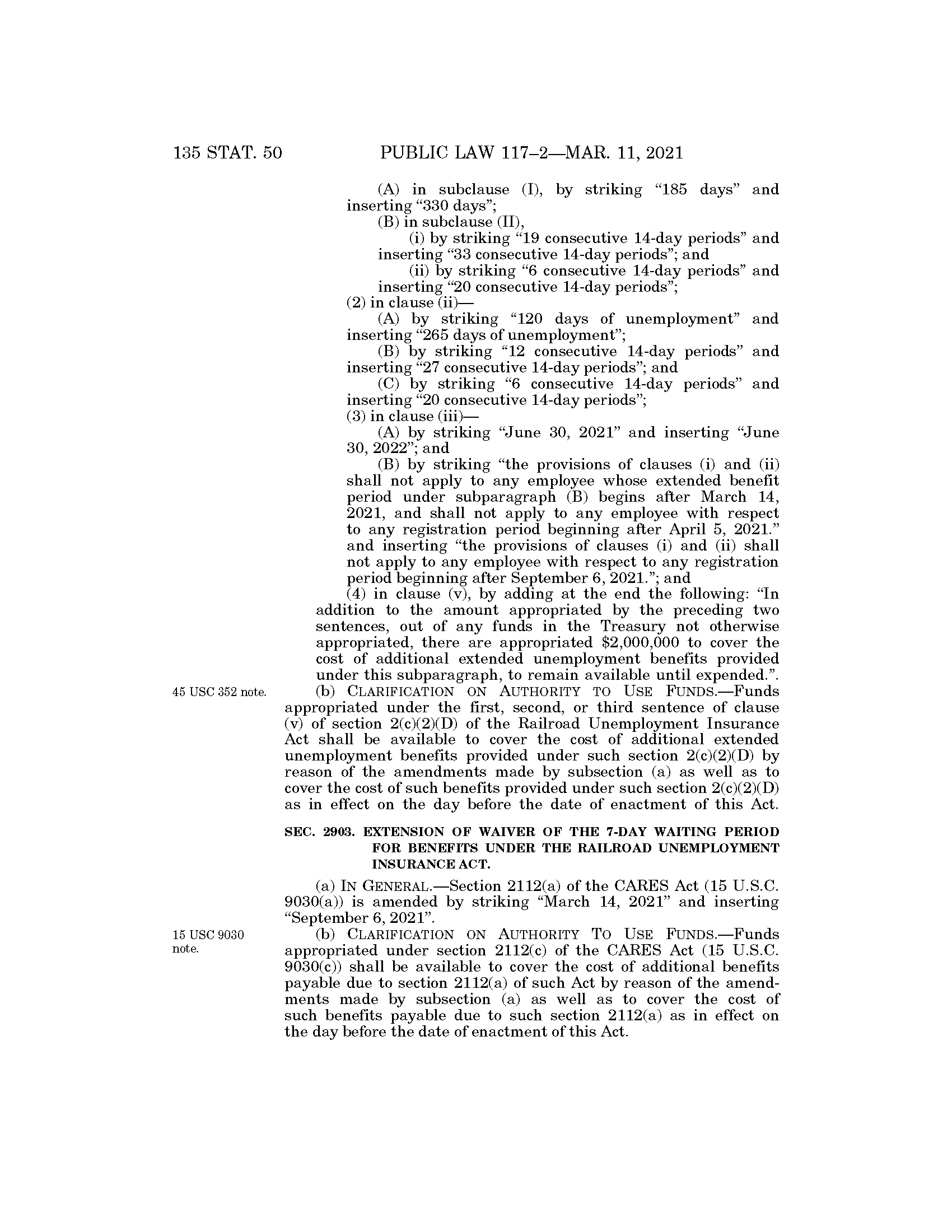 135 STAT. 50 PUBLIC LAW 117–2—MAR. 11, 2021

(A) in subclause (I), by striking "185 days" and inserting "330 days";

(B) in subclause (II),

(i) by striking "19 consecutive 14-day periods" and inserting "33 consecutive 14-day periods"; and

(ii) by striking "6 consecutive 14-day periods" and inserting "20 consecutive 14-day periods";

(2) in clause (ii)—

(A) by striking "120 days of unemployment" and inserting "265 days of unemployment";

(B) by striking "12 consecutive 14-day periods" and inserting "27 consecutive 14-day periods"; and

(C) by striking "6 consecutive 14-day periods" and inserting "20 consecutive 14-day periods";

(3) in clause (iii)—

(A) by striking "June 30, 2021" and inserting "June 30, 2022"; and

(B) by striking "the provisions of clauses (i) and (ii) shall not apply to any employee whose extended benefit period under subparagraph (B) begins after March 14, 2021, and shall not apply to any employee with respect to any registration period beginning after April 5, 2021." and inserting "the provisions of clauses (i) and (ii) shall not apply to any employee with respect to any registration period beginning after September 6, 2021."; and

(4) in clause (v), by adding at the end the following: "In addition to the amount appropriated by the preceding two sentences, out of any funds in the Treasury not otherwise appropriated, there are appropriated $2,000,000 to cover the cost of additional extended unemployment benefits provided under this subparagraph, to remain available until expended.".

45 USC 352 note.

(b) CLARIFICATION ON AUTHORITY TO USE FUNDS.—Funds appropriated under the first, second, or third sentence of clause (v) of section 2(c)(2)(D) of the Railroad Unemployment Insurance Act shall be available to cover the cost of additional extended unemployment benefits provided under such section 2(c)(2)(D) by reason of the amendments made by subsection (a) as well as to cover the cost of such benefits provided under such section 2(c)(2)(D) as in effect on the day before the date of enactment of this Act.

SEC. 2903. EXTENSION OF WAIVER OF THE 7-DAY WAITING PERIOD FOR BENEFITS UNDER THE RAILROAD UNEMPLOYMENT INSURANCE ACT.

(a) IN GENERAL.—Section 2112(a) of the CARES Act (15 U.S.C. 9030(a)) is amended by striking "March 14, 2021" and inserting "September 6, 2021".

15 USC 9030 note.

(b) CLARIFICATION ON AUTHORITY TO USE FUNDS.—Funds appropriated under section 2112(c) of the CARES Act (15 U.S.C. 9030(c)) shall be available to cover the cost of additional benefits payable due to section 2112(a) of such Act by reason of the amendments made by subsection (a) as well as to cover the cost of such benefits payable due to such section 2112(a) as in effect on the day before the date of enactment of this Act.